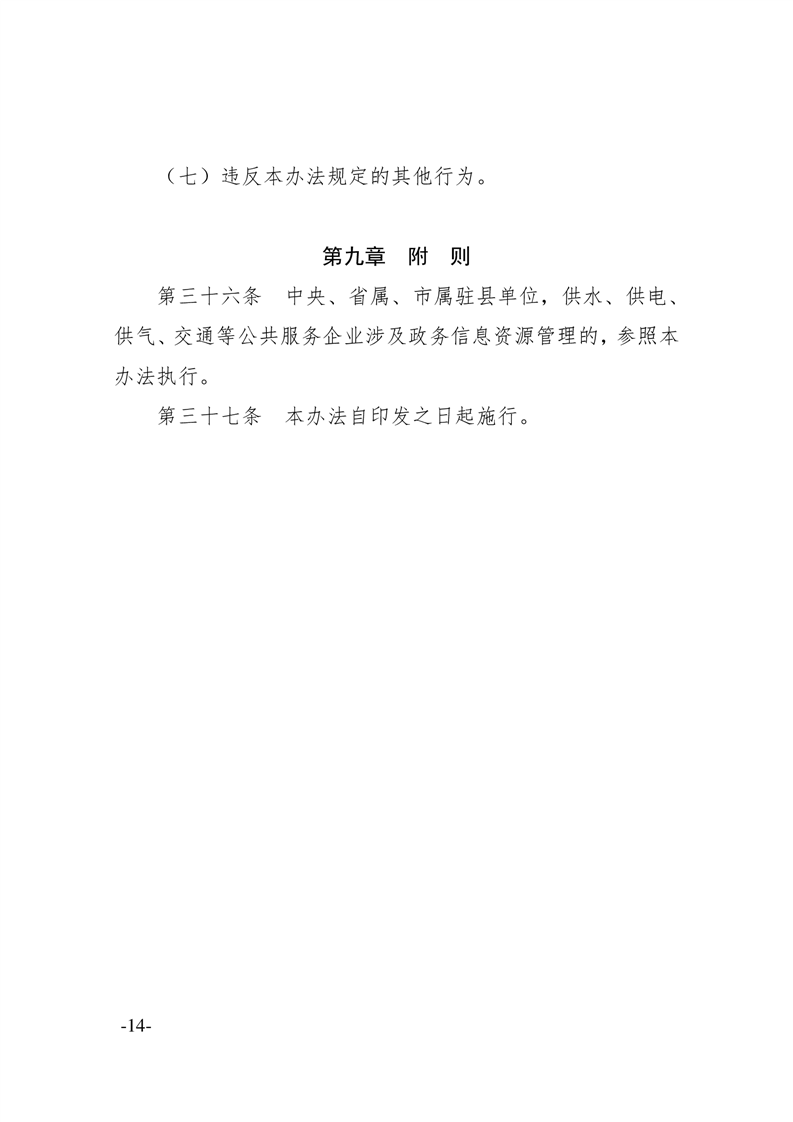 （七）违反本办法规定的其他行为。

第九章　附　则

第三十六条　中央、省属、市属驻县单位，供水、供电、供气、交通等公共服务企业涉及政务信息资源管理的，参照本办法执行。

第三十七条　本办法自印发之日起施行。

-14-